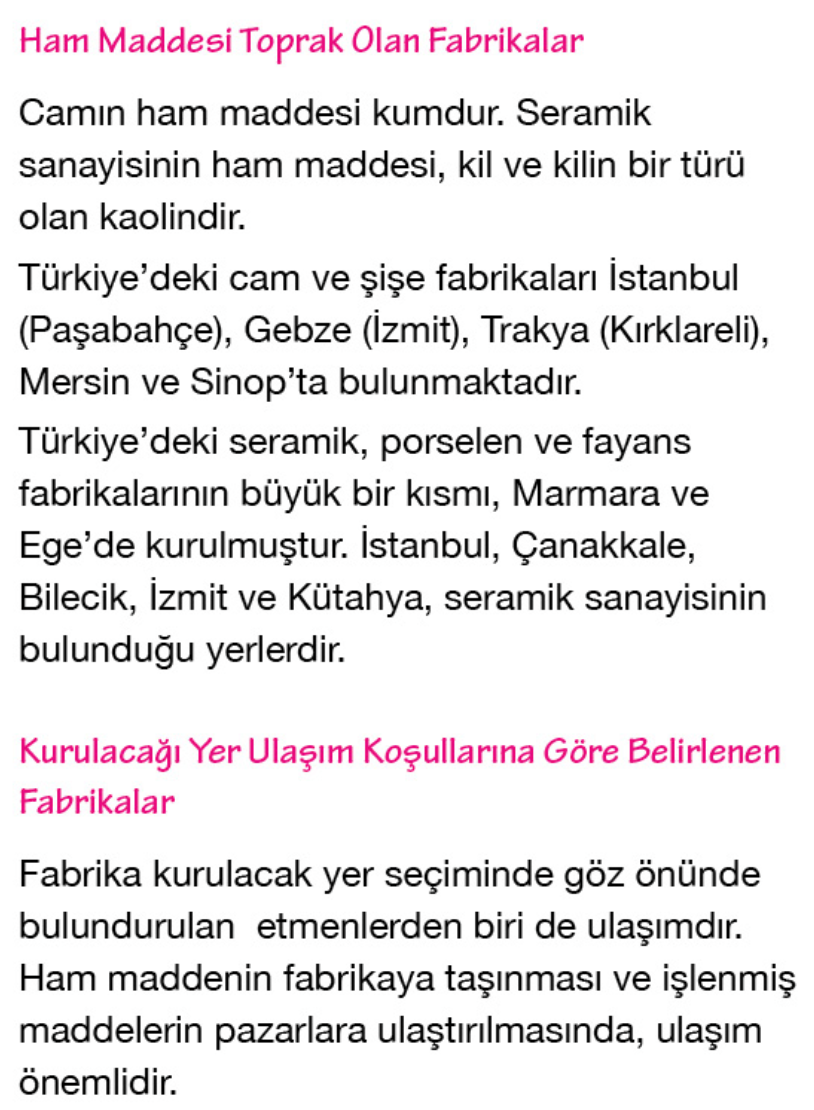 Ham Maddesi Toprak Olan Fabrikalar

Camın ham maddesi kumdur. Seramik sanayisinin ham maddesi, kil ve kilin bir türü olan kaolindir.

Türkiye'deki cam ve şişe fabrikaları İstanbul (Paşabahçe), Gebze (İzmit), Trakya (Kırklareli), Mersin ve Sinop'ta bulunmaktadır.

Türkiye'deki seramik, porselen ve fayans fabrikalarının büyük bir kısmı, Marmara ve Ege'de kurulmuştur. İstanbul, Çanakkale, Bilecik, İzmit ve Kütahya, seramik sanayisinin bulunduğu yerlerdir.

Kurulacağı Yer Ulaşım Koşullarına Göre Belirlenen Fabrikalar

Fabrika kurulacak yer seçiminde göz önünde bulundurulan etmenlerden biri de ulaşımdır. Ham maddenin fabrikaya taşınması ve işlenmiş maddelerin pazarlara ulaştırılmasında, ulaşım önemlidir.